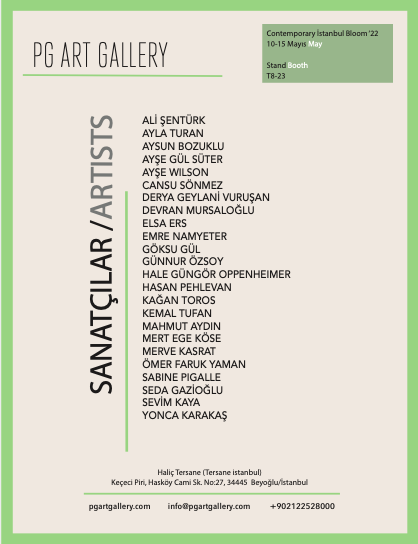 PG ART GALLERY

Contemporary İstanbul Bloom '22
10-15 Mayıs May

Stand Booth
T8-23

SANATÇILAR / ARTISTS

ALİ ŞENTÜRK
AYLA TURAN
AYSUN BOZUKLU
AYŞE GÜL SÜTER
AYŞE WILSON
CANSU SÖNMEZ
DERYA GEYLANİ VURUŞAN
DEVRAN MURSALOĞLU
ELSA ERS
EMRE NAMYETER
GÖKSU GÜL
GÜNNUR ÖZSOY
HALE GÜNGÖR OPPENHEIMER
HASAN PEHLEVAN
KAĞAN TOROS
KEMAL TUFAN
MAHMUT AYDIN
MERT EGE KÖSE
MERVE KASRAT
ÖMER FARUK YAMAN
SABINE PIGALLE
SEDA GAZİOĞLU
SEVİM KAYA
YONCA KARAKAŞ

Haliç Tersane (Tersane istanbul)
Keçeci Piri, Hasköy Cami Sk. No:27, 34445 Beyoğlu/İstanbul

pgartgallery.com info@pgartgallery.com +902122528000